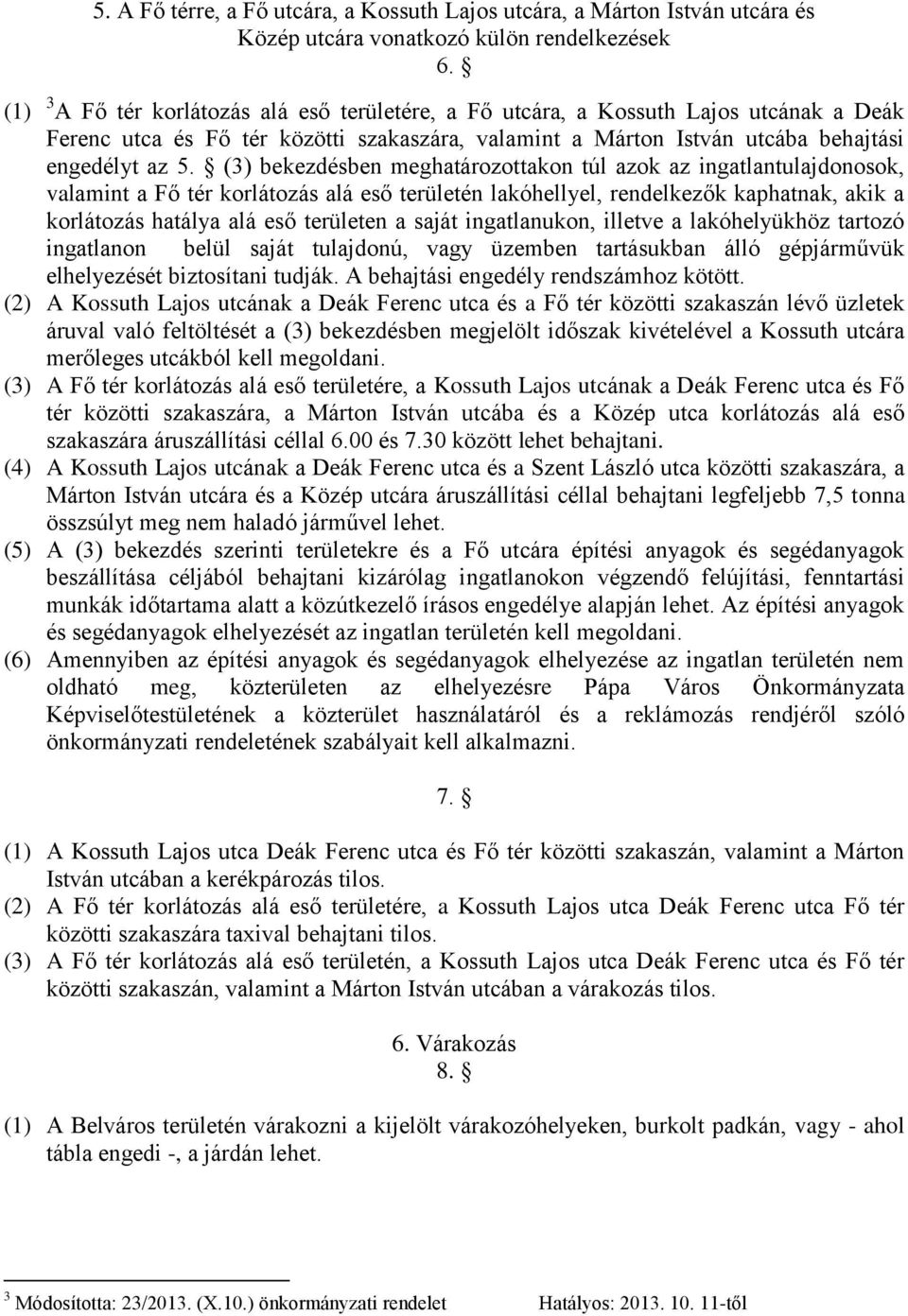 5. A Fő térre, a Fő utcára, a Kossuth Lajos utcára, a Márton István utcára és Közép utcára vonatkozó külön rendelkezések

6. §

(1) $^3$A Fő tér korlátozás alá eső területére, a Fő utcára, a Kossuth Lajos utcának a Deák Ferenc utca és Fő tér közötti szakaszára, valamint a Márton István utcába behajtási engedélyt az 5. § (3) bekezdésben meghatározottakon túl azok az ingatlantulajdonosok, valamint a Fő tér korlátozás alá eső területén lakóhellyel, rendelkezők kaphatnak, akik a korlátozás hatálya alá eső területen a saját ingatlanukon, illetve a lakóhelyükhöz tartozó ingatlanon belül saját tulajdonú, vagy üzemben tartásukban álló gépjárművük elhelyezését biztosítani tudják. A behajtási engedély rendszámhoz kötött.

(2) A Kossuth Lajos utcának a Deák Ferenc utca és a Fő tér közötti szakaszán lévő üzletek áruval való feltöltését a (3) bekezdésben megjelölt időszak kivételével a Kossuth utcára merőleges utcákból kell megoldani.

(3) A Fő tér korlátozás alá eső területére, a Kossuth Lajos utcának a Deák Ferenc utca és Fő tér közötti szakaszára, a Márton István utcába és a Közép utca korlátozás alá eső szakaszára áruszállítási céllal 6.00 és 7.30 között lehet behajtani.

(4) A Kossuth Lajos utcának a Deák Ferenc utca és a Szent László utca közötti szakaszára, a Márton István utcára és a Közép utcára áruszállítási céllal behajtani legfeljebb 7,5 tonna összsúlyt meg nem haladó járművel lehet.

(5) A (3) bekezdés szerinti területekre és a Fő utcára építési anyagok és segédanyagok beszállítása céljából behajtani kizárólag ingatlanokon végzendő felújítási, fenntartási munkák időtartama alatt a közútkezelő írásos engedélye alapján lehet. Az építési anyagok és segédanyagok elhelyezését az ingatlan területén kell megoldani.

(6) Amennyiben az építési anyagok és segédanyagok elhelyezése az ingatlan területén nem oldható meg, közterületen az elhelyezésre Pápa Város Önkormányzata Képviselőtestületének a közterület használatáról és a reklámozás rendjéről szóló önkormányzati rendeletének szabályait kell alkalmazni.

7. §

(1) A Kossuth Lajos utca Deák Ferenc utca és Fő tér közötti szakaszán, valamint a Márton István utcában a kerékpározás tilos.

(2) A Fő tér korlátozás alá eső területére, a Kossuth Lajos utca Deák Ferenc utca Fő tér közötti szakaszára taxival behajtani tilos.

(3) A Fő tér korlátozás alá eső területén, a Kossuth Lajos utca Deák Ferenc utca és Fő tér közötti szakaszán, valamint a Márton István utcában a várakozás tilos.

6. Várakozás

8. §

(1) A Belváros területén várakozni a kijelölt várakozóhelyeken, burkolt padkán, vagy - ahol tábla engedi -, a járdán lehet.

$^3$ Módosította: 23/2013. (X.10.) önkormányzati rendelet Hatályos: 2013. 10. 11-től